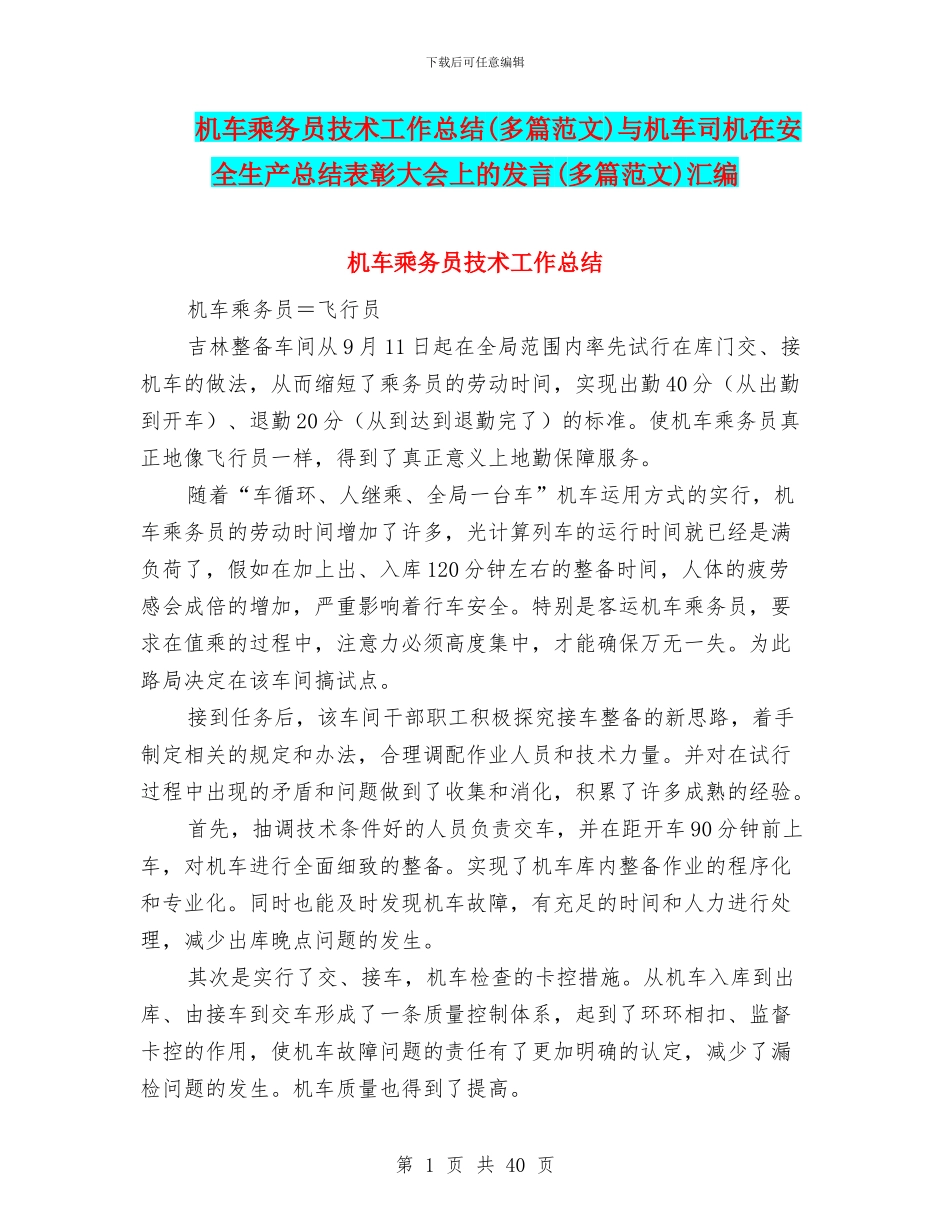 下载后可任意编辑

机车乘务员技术工作总结(多篇范文)与机车司机在安全生产总结表彰大会上的发言(多篇范文)汇编

机车乘务员技术工作总结

机车乘务员＝飞行员

吉林整备车间从9月11日起在全局范围内率先试行在库门交、接机车的做法，从而缩短了乘务员的劳动时间，实现出勤40分（从出勤到开车）、退勤20分（从到达到退勤完了）的标准。使机车乘务员真正地像飞行员一样，得到了真正意义上地勤保障服务。

随着“车循环、人继乘、全局一台车”机车运用方式的实行，机车乘务员的劳动时间增加了许多，光计算列车的运行时间就已经是满负荷了，假如在加上出、入库120分钟左右的整备时间，人体的疲劳感会成倍的增加，严重影响着行车安全。特别是客运机车乘务员，要求在值乘的过程中，注意力必须高度集中，才能确保万无一失。为此路局决定在该车间搞试点。

接到任务后，该车间干部职工积极探究接车整备的新思路，着手制定相关的规定和办法，合理调配作业人员和技术力量。并对在试行过程中出现的矛盾和问题做到了收集和消化，积累了许多成熟的经验。

首先，抽调技术条件好的人员负责交车，并在距开车90分钟前上车，对机车进行全面细致的整备。实现了机车库内整备作业的程序化和专业化。同时也能及时发现机车故障，有充足的时间和人力进行处理，减少出库晚点问题的发生。

其次是实行了交、接车，机车检查的卡控措施。从机车入库到出库、由接车到交车形成了一条质量控制体系，起到了环环相扣、监督卡控的作用，使机车故障问题的责任有了更加明确的认定，减少了漏检问题的发生。机车质量也得到了提高。

第 1 页 共 40 页